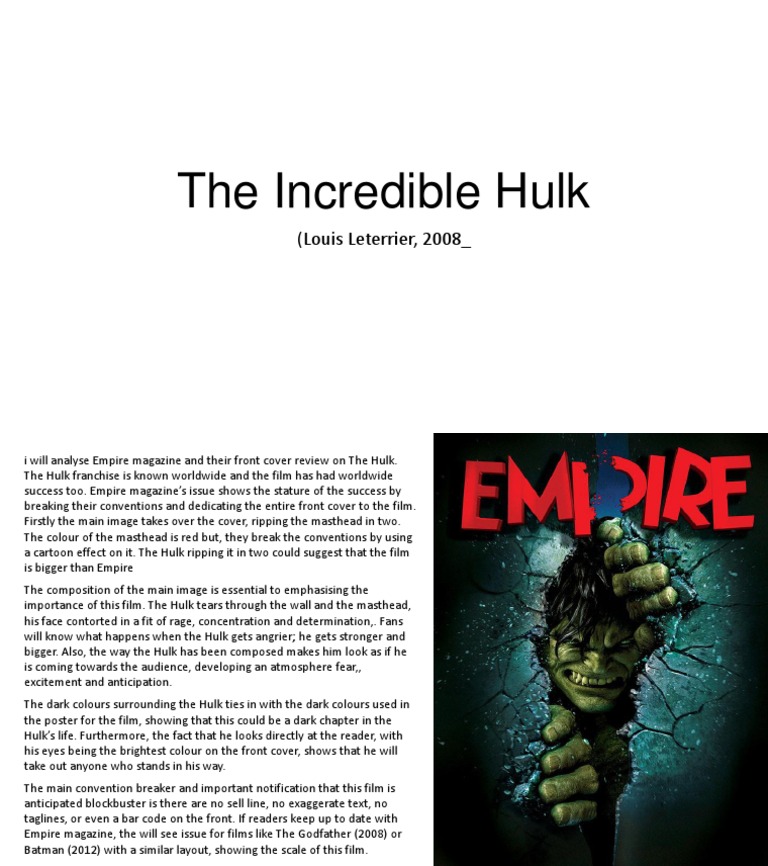 The Incredible Hulk

(Louis Leterrier, 2008_

i will analyse Empire magazine and their front cover review on The Hulk. The Hulk franchise is known worldwide and the film has had worldwide success too. Empire magazine's issue shows the stature of the success by breaking their conventions and dedicating the entire front cover to the film. Firstly the main image takes over the cover, ripping the masthead in two. The colour of the masthead is red but, they break the conventions by using a cartoon effect on it. The Hulk ripping it in two could suggest that the film is bigger than Empire

The composition of the main image is essential to emphasising the importance of this film. The Hulk tears through the wall and the masthead, his face contorted in a fit of rage, concentration and determination,. Fans will know what happens when the Hulk gets angrier; he gets stronger and bigger. Also, the way the Hulk has been composed makes him look as if he is coming towards the audience, developing an atmosphere fear,, excitement and anticipation.

The dark colours surrounding the Hulk ties in with the dark colours used in the poster for the film, showing that this could be a dark chapter in the Hulk's life. Furthermore, the fact that he looks directly at the reader, with his eyes being the brightest colour on the front cover, shows that he will take out anyone who stands in his way.

The main convention breaker and important notification that this film is anticipated blockbuster is there are no sell line, no exaggerate text, no taglines, or even a bar code on the front. If readers keep up to date with Empire magazine, the will see issue for films like The Godfather (2008) or Batman (2012) with a similar layout, showing the scale of this film.

EMPIRE